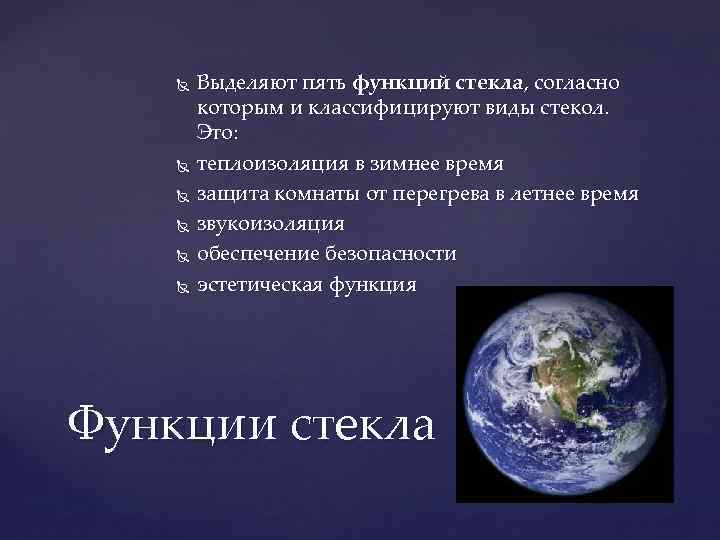 Выделяют пять функций стекла, согласно которым и классифицируют виды стекол. Это:

теплоизоляция в зимнее время

защита комнаты от перегрева в летнее время

звукоизоляция

обеспечение безопасности

эстетическая функция

Функции стекла